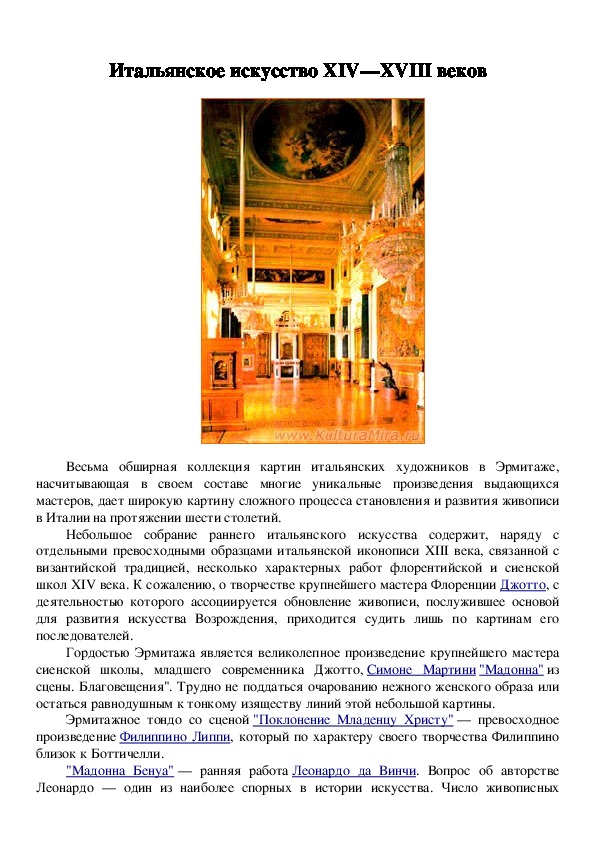 Итальянское искусство XIV—XVIII веков

www.KulturaMira.ru

Весьма обширная коллекция картин итальянских художников в Эрмитаже, насчитывающая в своем составе многие уникальные произведения выдающихся мастеров, дает широкую картину сложного процесса становления и развития живописи в Италии на протяжении шести столетий.

Небольшое собрание раннего итальянского искусства содержит, наряду с отдельными превосходными образцами итальянской иконописи XIII века, связанной с византийской традицией, несколько характерных работ флорентийской и сиенской школ XIV века. К сожалению, о творчестве крупнейшего мастера Флоренции Джотто, с деятельностью которого ассоциируется обновление живописи, послужившее основой для развития искусства Возрождения, приходится судить лишь по картинам его последователей.

Гордостью Эрмитажа является великолепное произведение крупнейшего мастера сиенской школы, младшего современника Джотто, Симоне Мартини "Мадонна" из сцены. Благовещения". Трудно не поддаться очарованию нежного женского образа или остаться равнодушным к тонкому изяществу линий этой небольшой картины.

Эрмитажное тондо со сценой "Поклонение Младенцу Христу" — превосходное произведение Филиппино Липпи, который по характеру своего творчества Филиппино близок к Боттичелли.

"Мадонна Бенуа" — ранняя работа Леонардо да Винчи. Вопрос об авторстве Леонардо — один из наиболее спорных в истории искусства. Число живописных